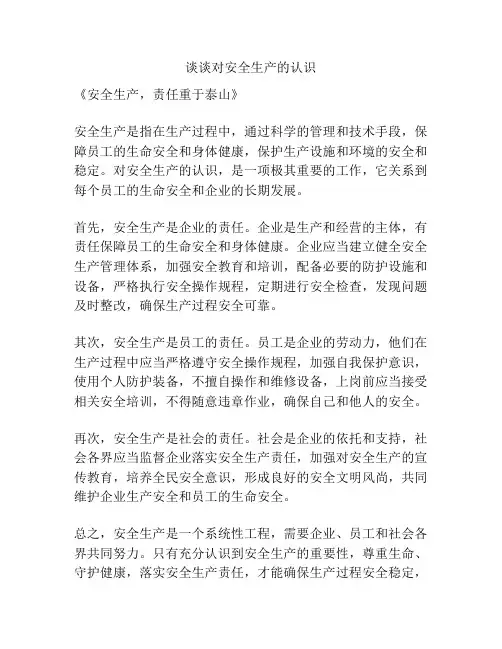 谈谈对安全生产的认识

《安全生产，责任重于泰山》

安全生产是指在生产过程中，通过科学的管理和技术手段，保障员工的生命安全和身体健康，保护生产设施和环境的安全和稳定。对安全生产的认识，是一项极其重要的工作，它关系到每个员工的生命安全和企业的长期发展。

首先，安全生产是企业的责任。企业是生产和经营的主体，有责任保障员工的生命安全和身体健康。企业应当建立健全安全生产管理体系，加强安全教育和培训，配备必要的防护设施和设备，严格执行安全操作规程，定期进行安全检查，发现问题及时整改，确保生产过程安全可靠。

其次，安全生产是员工的责任。员工是企业的劳动力，他们在生产过程中应当严格遵守安全操作规程，加强自我保护意识，使用个人防护装备，不擅自操作和维修设备，上岗前应当接受相关安全培训，不得随意违章作业，确保自己和他人的安全。

再次，安全生产是社会的责任。社会是企业的依托和支持，社会各界应当监督企业落实安全生产责任，加强对安全生产的宣传教育，培养全民安全意识，形成良好的安全文明风尚，共同维护企业生产安全和员工的生命安全。

总之，安全生产是一个系统性工程，需要企业、员工和社会各界共同努力。只有充分认识到安全生产的重要性，尊重生命、守护健康，落实安全生产责任，才能确保生产过程安全稳定，